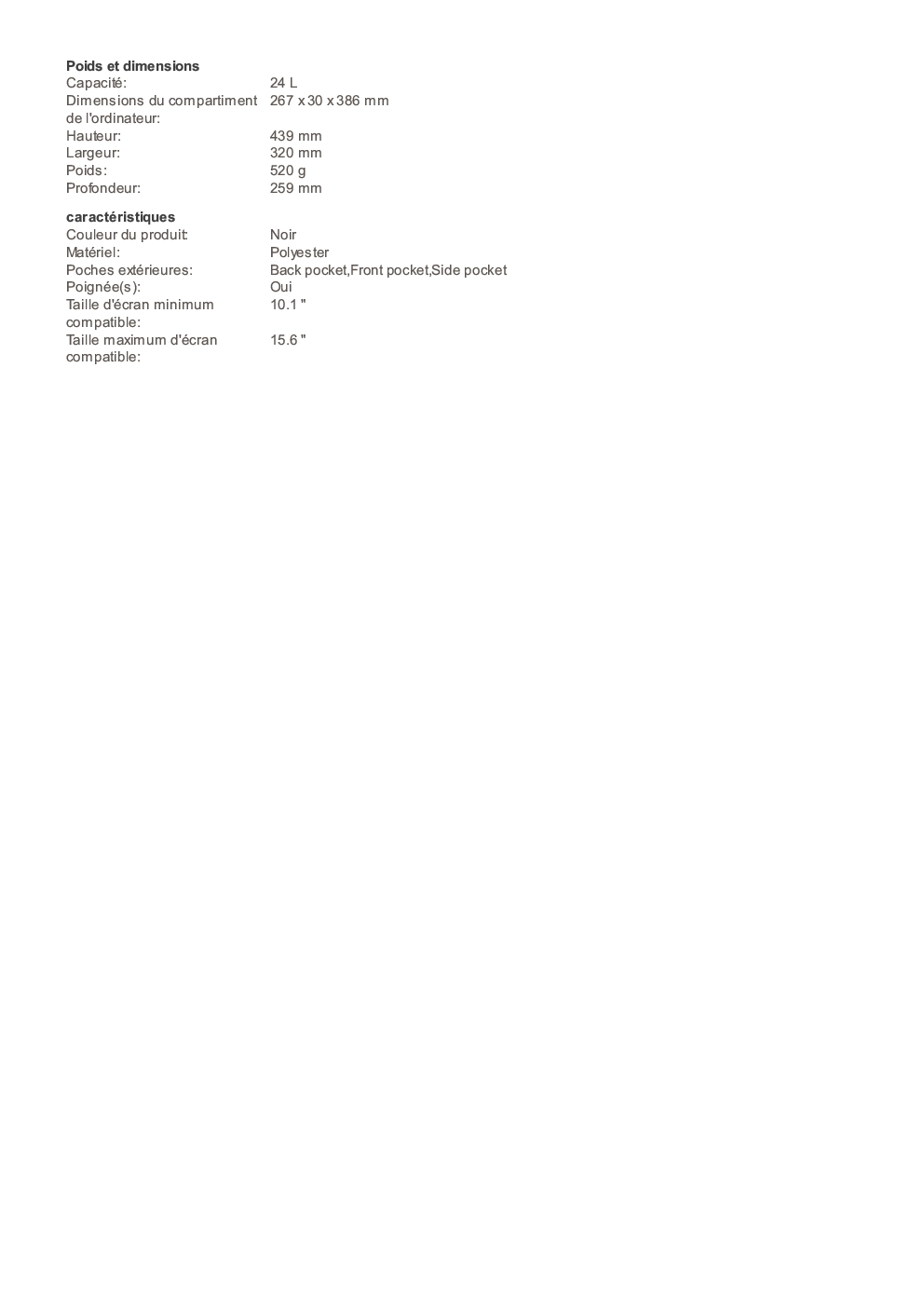 **Poids et dimensions**

| | |
|---|---|
| Capacité: | 24 L |
| Dimensions du compartiment de l'ordinateur: | 267 x 30 x 386 mm |
| Hauteur: | 439 mm |
| Largeur: | 320 mm |
| Poids: | 520 g |
| Profondeur: | 259 mm |

**caractéristiques**

| | |
|---|---|
| Couleur du produit: | Noir |
| Matériel: | Polyester |
| Poches extérieures: | Back pocket,Front pocket,Side pocket |
| Poignée(s): | Oui |
| Taille d'écran minimum compatible: | 10.1 " |
| Taille maximum d'écran compatible: | 15.6 " |